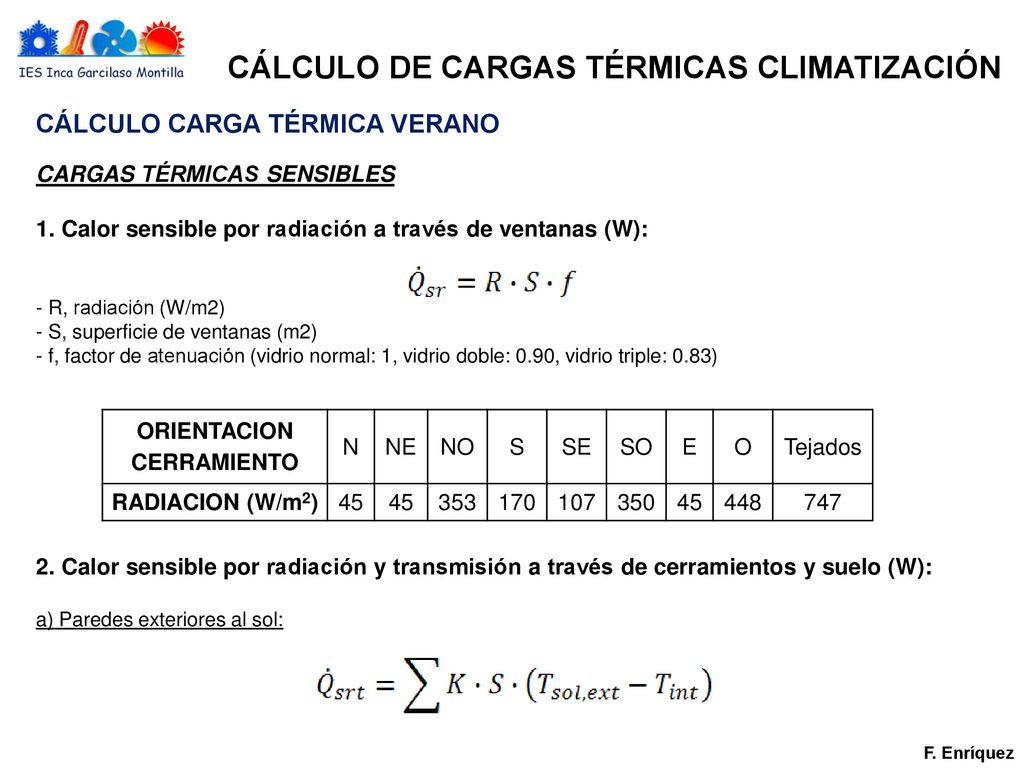 IES Inca Garcilaso Montilla

CÁLCULO DE CARGAS TÉRMICAS CLIMATIZACIÓN

CÁLCULO CARGA TÉRMICA VERANO

CARGAS TÉRMICAS SENSIBLES

1. Calor sensible por radiación a través de ventanas (W):

$\dot{Q}_{sr} = R \cdot S \cdot f$

- R, radiación (W/m2)
- S, superficie de ventanas (m2)
- f, factor de atenuación (vidrio normal: 1, vidrio doble: 0.90, vidrio triple: 0.83)

| ORIENTACION CERRAMIENTO | N | NE | NO | S | SE | SO | E | O | Tejados |
|---|---|---|---|---|---|---|---|---|---|
| RADIACION (W/m$^2$) | 45 | 45 | 353 | 170 | 107 | 350 | 45 | 448 | 747 |

2. Calor sensible por radiación y transmisión a través de cerramientos y suelo (W):

a) Paredes exteriores al sol:

$\dot{Q}_{srt} = \sum K \cdot S \cdot (T_{sol,ext} - T_{int})$

F. Enríquez